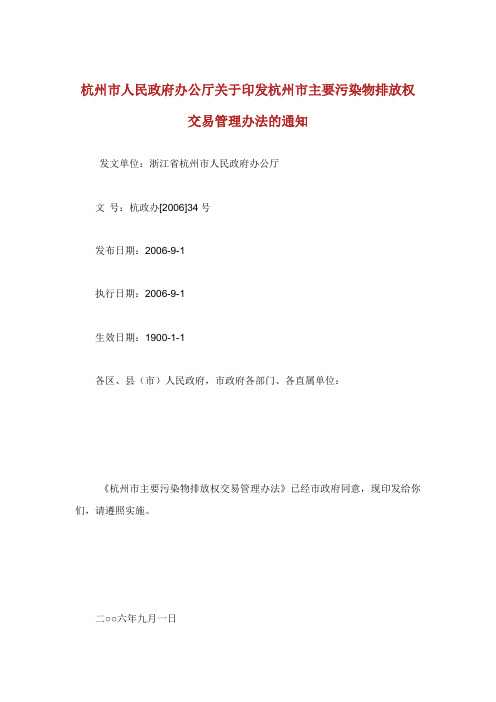 杭州市人民政府办公厅关于印发杭州市主要污染物排放权交易管理办法的通知

发文单位：浙江省杭州市人民政府办公厅

文 号：杭政办[2006]34 号

发布日期：2006-9-1

执行日期：2006-9-1

生效日期：1900-1-1

各区、县（市）人民政府，市政府各部门、各直属单位：

《杭州市主要污染物排放权交易管理办法》已经市政府同意，现印发给你们，请遵照实施。

二○○六年九月一日